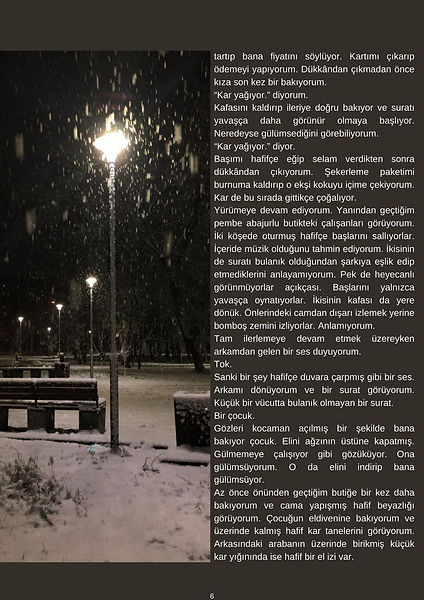 tartıp bana fiyatını söylüyor. Kartımı çıkarıp ödemeyi yapıyorum. Dükkândan çıkmadan önce kıza son kez bir bakıyorum.
"Kar yağıyor." diyorum.
Kafasını kaldırıp ileriye doğru bakıyor ve suratı yavaşça daha görünür olmaya başlıyor. Neredeyse gülümsediğini görebiliyorum.
"Kar yağıyor." diyor.
Başımı hafifçe eğip selam verdikten sonra dükkândan çıkıyorum. Şekerleme paketimi burnuma kaldırıp o ekşi kokuyu içime çekiyorum. Kar de bu sırada gittikçe çoğalıyor.
Yürümeye devam ediyorum. Yanından geçtiğim pembe abajurlu butikteki çalışanları görüyorum. İki köşede oturmuş hafifçe başlarını sallıyorlar. İçeride müzik olduğunu tahmin ediyorum. İkisinin de suratı bulanık olduğundan şarkıya eşlik edip etmediklerini anlayamıyorum. Pek de heyecanlı görünmüyorlar açıkçası. Başlarını yalnızca yavaşça oynatıyorlar. İkisinin kafası da yere dönük. Önlerindeki camdan dışarı izlemek yerine bomboş zemini izliyorlar. Anlamıyorum.
Tam ilerlemeye devam etmek üzereyken arkamdan gelen bir ses duyuyorum.
Tok.
Sanki bir şey hafifçe duvara çarpmış gibi bir ses. Arkamı dönüyorum ve bir surat görüyorum. Küçük bir vücutta bulanık olmayan bir surat.
Bir çocuk.
Gözleri kocaman açılmış bir şekilde bana bakıyor çocuk. Elini ağzının üstüne kapatmış. Gülmemeye çalışıyor gibi gözüküyor. Ona gülümsüyorum. O da elini indirip bana gülümsüyor.
Az önce önünden geçtiğim butiğe bir kez daha bakıyorum ve cama yapışmış hafif beyazlığı görüyorum. Çocuğun eldivenine bakıyorum ve üzerinde kalmış hafif kar tanelerini görüyorum. Arkasındaki arabanın üzerinde birikmiş küçük kar yığınında ise hafif bir el izi var.

6